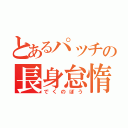 とあるパッチの
長身怠惰
でくのぼう